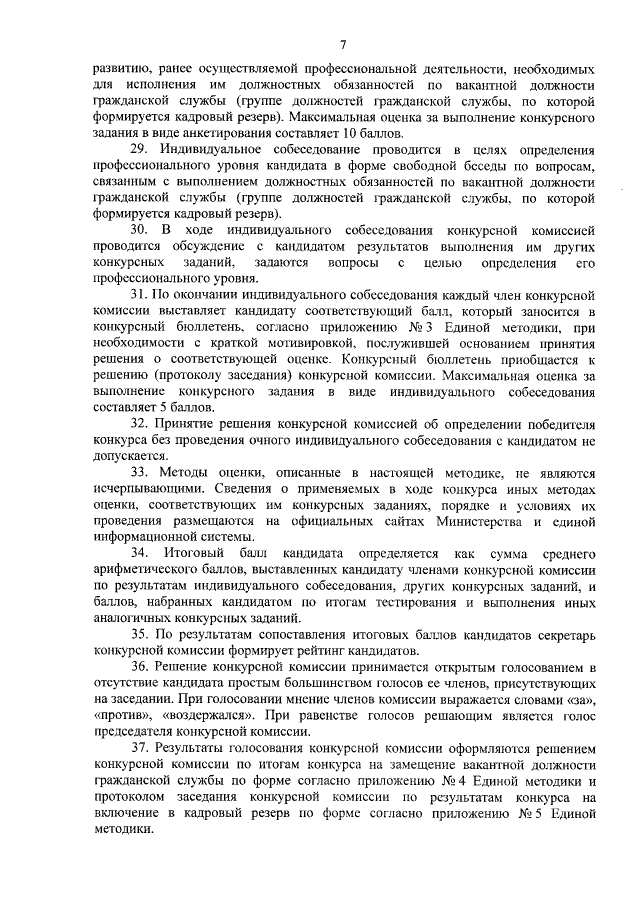 7

развитию, ранее осуществляемой профессиональной деятельности, необходимых для исполнения им должностных обязанностей по вакантной должности гражданской службы (группе должностей гражданской службы, по которой формируется кадровый резерв). Максимальная оценка за выполнение конкурсного задания в виде анкетирования составляет 10 баллов.

29. Индивидуальное собеседование проводится в целях определения профессионального уровня кандидата в форме свободной беседы по вопросам, связанным с выполнением должностных обязанностей по вакантной должности гражданской службы (группе должностей гражданской службы, по которой формируется кадровый резерв).

30. В ходе индивидуального собеседования конкурсной комиссией проводится обсуждение с кандидатом результатов выполнения им других конкурсных заданий, задаются вопросы с целью определения его профессионального уровня.

31. По окончании индивидуального собеседования каждый член конкурсной комиссии выставляет кандидату соответствующий балл, который заносится в конкурсный бюллетень, согласно приложению № 3 Единой методики, при необходимости с краткой мотивировкой, послужившей основанием принятия решения о соответствующей оценке. Конкурсный бюллетень приобщается к решению (протоколу заседания) конкурсной комиссии. Максимальная оценка за выполнение конкурсного задания в виде индивидуального собеседования составляет 5 баллов.

32. Принятие решения конкурсной комиссией об определении победителя конкурса без проведения очного индивидуального собеседования с кандидатом не допускается.

33. Методы оценки, описанные в настоящей методике, не являются исчерпывающими. Сведения о применяемых в ходе конкурса иных методах оценки, соответствующих им конкурсных заданиях, порядке и условиях их проведения размещаются на официальных сайтах Министерства и единой информационной системы.

34. Итоговый балл кандидата определяется как сумма среднего арифметического баллов, выставленных кандидату членами конкурсной комиссии по результатам индивидуального собеседования, других конкурсных заданий, и баллов, набранных кандидатом по итогам тестирования и выполнения иных аналогичных конкурсных заданий.

35. По результатам сопоставления итоговых баллов кандидатов секретарь конкурсной комиссии формирует рейтинг кандидатов.

36. Решение конкурсной комиссии принимается открытым голосованием в отсутствие кандидата простым большинством голосов ее членов, присутствующих на заседании. При голосовании мнение членов комиссии выражается словами «за», «против», «воздержался». При равенстве голосов решающим является голос председателя конкурсной комиссии.

37. Результаты голосования конкурсной комиссии оформляются решением конкурсной комиссии по итогам конкурса на замещение вакантной должности гражданской службы по форме согласно приложению № 4 Единой методики и протоколом заседания конкурсной комиссии по результатам конкурса на включение в кадровый резерв по форме согласно приложению № 5 Единой методики.